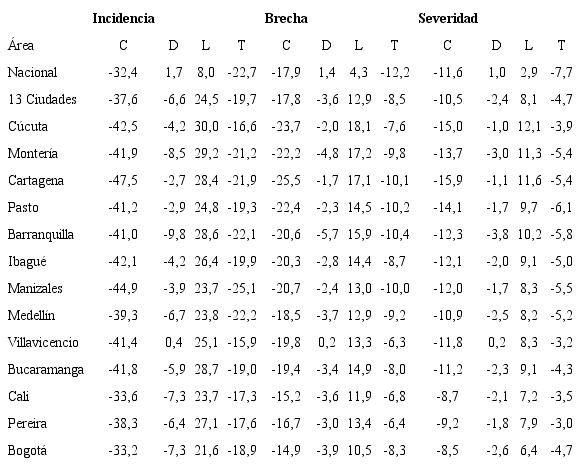 | | Incidencia | | | | Brecha | | | | Severidad | | | |
|---|---|---|---|---|---|---|---|---|---|---|---|---|
| Área | C | D | L | T | C | D | L | T | C | D | L | T |
| Nacional | -32,4 | 1,7 | 8,0 | -22,7 | -17,9 | 1,4 | 4,3 | -12,2 | -11,6 | 1,0 | 2,9 | -7,7 |
| 13 Ciudades | -37,6 | -6,6 | 24,5 | -19,7 | -17,8 | -3,6 | 12,9 | -8,5 | -10,5 | -2,4 | 8,1 | -4,7 |
| Cúcuta | -42,5 | -4,2 | 30,0 | -16,6 | -23,7 | -2,0 | 18,1 | -7,6 | -15,0 | -1,0 | 12,1 | -3,9 |
| Montería | -41,9 | -8,5 | 29,2 | -21,2 | -22,2 | -4,8 | 17,2 | -9,8 | -13,7 | -3,0 | 11,3 | -5,4 |
| Cartagena | -47,5 | -2,7 | 28,4 | -21,9 | -25,5 | -1,7 | 17,1 | -10,1 | -15,9 | -1,1 | 11,6 | -5,4 |
| Pasto | -41,2 | -2,9 | 24,8 | -19,3 | -22,4 | -2,3 | 14,5 | -10,2 | -14,1 | -1,7 | 9,7 | -6,1 |
| Barranquilla | -41,0 | -9,8 | 28,6 | -22,1 | -20,6 | -5,7 | 15,9 | -10,4 | -12,3 | -3,8 | 10,2 | -5,8 |
| Ibagué | -42,1 | -4,2 | 26,4 | -19,9 | -20,3 | -2,8 | 14,4 | -8,7 | -12,1 | -2,0 | 9,1 | -5,0 |
| Manizales | -44,9 | -3,9 | 23,7 | -25,1 | -20,7 | -2,4 | 13,0 | -10,0 | -12,0 | -1,7 | 8,3 | -5,5 |
| Medellín | -39,3 | -6,7 | 23,8 | -22,2 | -18,5 | -3,7 | 12,9 | -9,2 | -10,9 | -2,5 | 8,2 | -5,2 |
| Villavicencio | -41,4 | 0,4 | 25,1 | -15,9 | -19,8 | 0,2 | 13,3 | -6,3 | -11,8 | 0,2 | 8,3 | -3,2 |
| Bucaramanga | -41,8 | -5,9 | 28,7 | -19,0 | -19,4 | -3,4 | 14,9 | -8,0 | -11,2 | -2,3 | 9,1 | -4,3 |
| Cali | -33,6 | -7,3 | 23,7 | -17,3 | -15,2 | -3,6 | 11,9 | -6,8 | -8,7 | -2,1 | 7,2 | -3,5 |
| Pereira | -38,3 | -6,4 | 27,1 | -17,6 | -16,7 | -3,0 | 13,4 | -6,4 | -9,2 | -1,8 | 7,9 | -3,0 |
| Bogotá | -33,2 | -7,3 | 21,6 | -18,9 | -14,9 | -3,9 | 10,5 | -8,3 | -8,5 | -2,6 | 6,4 | -4,7 |